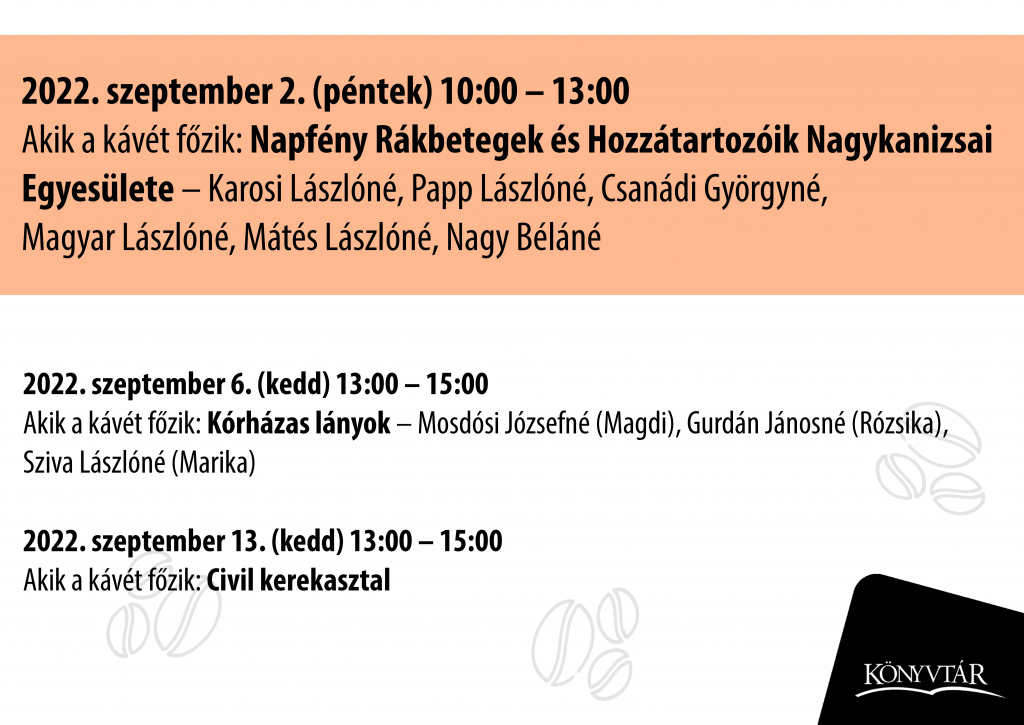 2022. szeptember 2. (péntek) 10:00 – 13:00
Akik a kávét főzik: Napfény Rákbetegek és Hozzátartozóik Nagykanizsai Egyesülete – Karosi Lászlóné, Papp Lászlóné, Csanádi Györgyné, Magyar Lászlóné, Mátés Lászlóné, Nagy Béláné

2022. szeptember 6. (kedd) 13:00 – 15:00
Akik a kávét főzik: Kórházas lányok – Mosdósi Józsefné (Magdi), Gurdán Jánosné (Rózsika), Sziva Lászlóné (Marika)

2022. szeptember 13. (kedd) 13:00 – 15:00
Akik a kávét főzik: Civil kerekasztal

KÖNYVTÁR